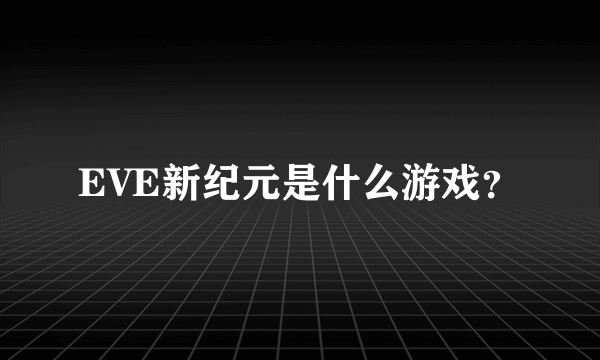 EVE新纪元是什么游戏？